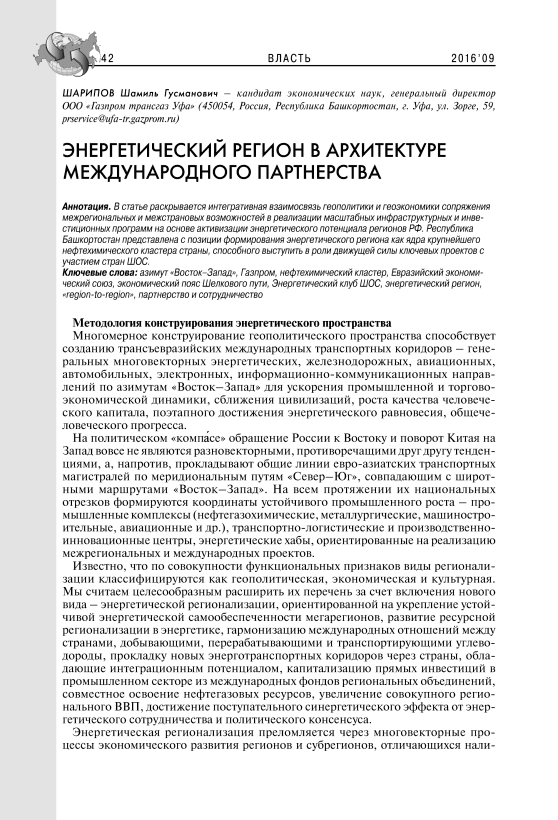 42 ВЛАСТЬ 2016'09

ШАРИПОВ Шамиль Гусманович – кандидат экономических наук, генеральный директор ООО «Газпром трансгаз Уфа» (450054, Россия, Республика Башкортостан, г. Уфа, ул. Зорге, 59, prservice@ufa-tr.gazprom.ru)

ЭНЕРГЕТИЧЕСКИЙ РЕГИОН В АРХИТЕКТУРЕ МЕЖДУНАРОДНОГО ПАРТНЕРСТВА

Аннотация. В статье раскрывается интегративная взаимосвязь геополитики и геоэкономики сопряжения межрегиональных и межстрановых возможностей в реализации масштабных инфраструктурных и инвестиционных программ на основе активизации энергетического потенциала регионов РФ. Республика Башкортостан представлена с позиции формирования энергетического региона как ядра крупнейшего нефтехимического кластера страны, способного выступить в роли движущей силы ключевых проектов с участием стран ШОС.
Ключевые слова: азимут «Восток–Запад», Газпром, нефтехимический кластер, Евразийский экономический союз, экономический пояс Шелкового пути, Энергетический клуб ШОС, энергетический регион, «region-to-region», партнерство и сотрудничество

Методология конструирования энергетического пространства
Многомерное конструирование геополитического пространства способствует созданию трансъевразийских международных транспортных коридоров – генеральных многовекторных энергетических, железнодорожных, авиационных, автомобильных, электронных, информационно-коммуникационных направлений по азимутам «Восток–Запад» для ускорения промышленной и торгово-экономической динамики, сближения цивилизаций, роста качества человеческого капитала, поэтапного достижения энергетического равновесия, общечеловеческого прогресса.

На политическом «компа́се» обращение России к Востоку и поворот Китая на Запад вовсе не являются разновекторными, противоречащими друг другу тенденциями, а, напротив, прокладывают общие линии евро-азиатских транспортных магистралей по меридиональным путям «Север–Юг», совпадающим с широтными маршрутами «Восток–Запад». На всем протяжении их национальных отрезков формируются координаты устойчивого промышленного роста – промышленные комплексы (нефтегазохимические, металлургические, машиностроительные, авиационные и др.), транспортно-логистические и производственно-инновационные центры, энергетические хабы, ориентированные на реализацию межрегиональных и международных проектов.

Известно, что по совокупности функциональных признаков виды регионализации классифицируются как геополитическая, экономическая и культурная. Мы считаем целесообразным расширить их перечень за счет включения нового вида – энергетической регионализации, ориентированной на укрепление устойчивой энергетической самообеспеченности мегарегионов, развитие ресурсной регионализации в энергетике, гармонизацию международных отношений между странами, добывающими, перерабатывающими и транспортирующими углеводороды, прокладку новых энерготранспортных коридоров через страны, обладающие интеграционным потенциалом, капитализацию прямых инвестиций в промышленном секторе из международных фондов региональных объединений, совместное освоение нефтегазовых ресурсов, увеличение совокупного регионального ВВП, достижение поступательного синергетического эффекта от энергетического сотрудничества и политического консенсуса.

Энергетическая регионализация преломляется через многовекторные процессы экономического развития регионов и субрегионов, отличающихся нали-